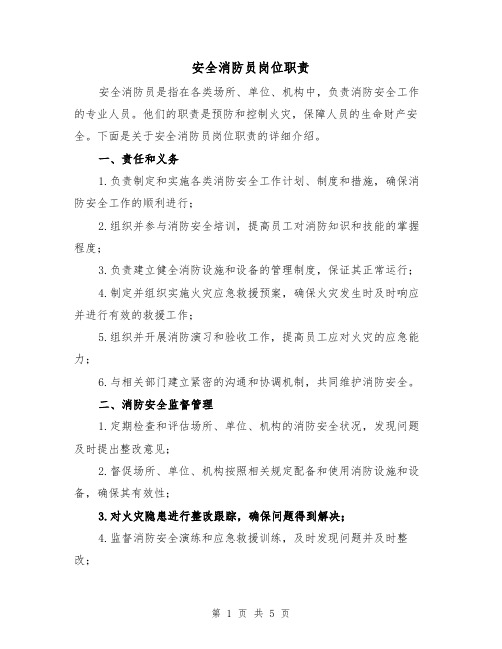 安全消防员岗位职责

安全消防员是指在各类场所、单位、机构中，负责消防安全工作的专业人员。他们的职责是预防和控制火灾，保障人员的生命财产安全。下面是关于安全消防员岗位职责的详细介绍。

一、责任和义务

1.负责制定和实施各类消防安全工作计划、制度和措施，确保消防安全工作的顺利进行；

2.组织并参与消防安全培训，提高员工对消防知识和技能的掌握程度；

3.负责建立健全消防设施和设备的管理制度，保证其正常运行；

4.制定并组织实施火灾应急救援预案，确保火灾发生时及时响应并进行有效的救援工作；

5.组织并开展消防演习和验收工作，提高员工应对火灾的应急能力；

6.与相关部门建立紧密的沟通和协调机制，共同维护消防安全。

二、消防安全监督管理

1.定期检查和评估场所、单位、机构的消防安全状况，发现问题及时提出整改意见；

2.督促场所、单位、机构按照相关规定配备和使用消防设施和设备，确保其有效性；

3.对火灾隐患进行整改跟踪，确保问题得到解决；

4.监督消防安全演练和应急救援训练，及时发现问题并及时整改；

第 1 页 共 5 页